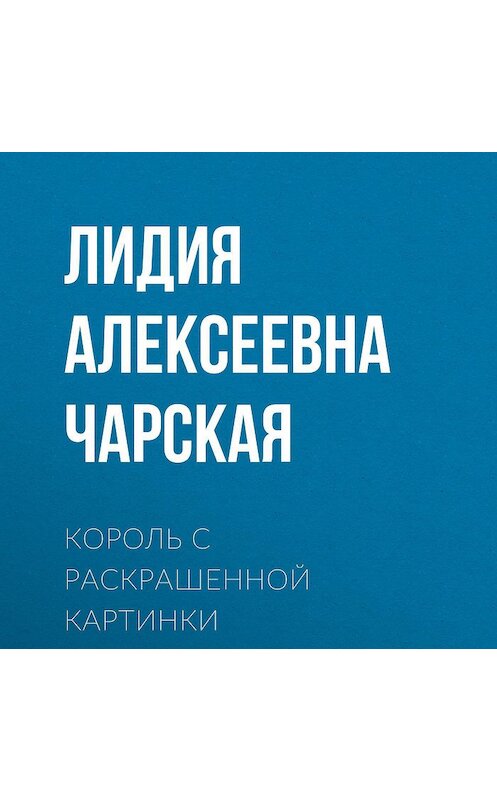 ЛИДИЯ АЛЕКСЕЕВНА ЧАРСКАЯ

КОРОЛЬ С РАСКРАШЕННОЙ КАРТИНКИ